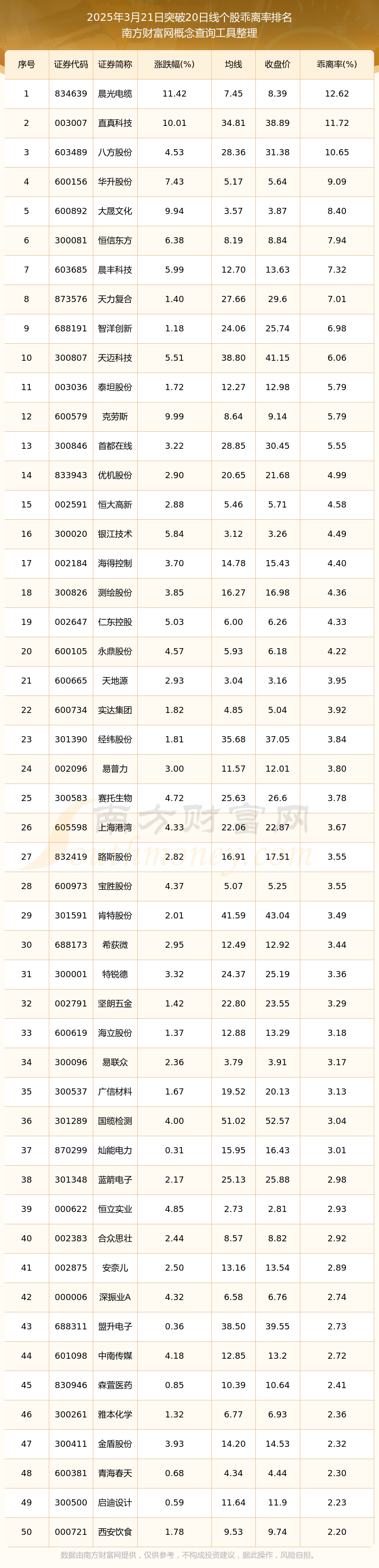 2025年3月21日突破20日线个股乖离率排名
南方财富网概念查询工具整理

| 序号 | 证券代码 | 证券简称 | 涨跌幅(%) | 均线 | 收盘价 | 乖离率(%) |
|---|---|---|---|---|---|---|
| 1 | 834639 | 晨光电缆 | 11.42 | 7.45 | 8.39 | 12.62 |
| 2 | 003007 | 直真科技 | 10.01 | 34.81 | 38.89 | 11.72 |
| 3 | 603489 | 八方股份 | 4.53 | 28.36 | 31.38 | 10.65 |
| 4 | 600156 | 华升股份 | 7.43 | 5.17 | 5.64 | 9.09 |
| 5 | 600892 | 大晟文化 | 9.94 | 3.57 | 3.87 | 8.40 |
| 6 | 300081 | 恒信东方 | 6.38 | 8.19 | 8.84 | 7.94 |
| 7 | 603685 | 晨丰科技 | 5.99 | 12.70 | 13.63 | 7.32 |
| 8 | 873576 | 天力复合 | 1.40 | 27.66 | 29.6 | 7.01 |
| 9 | 688191 | 智洋创新 | 1.18 | 24.06 | 25.74 | 6.98 |
| 10 | 300807 | 天迈科技 | 5.51 | 38.80 | 41.15 | 6.06 |
| 11 | 003036 | 泰坦股份 | 1.72 | 12.27 | 12.98 | 5.79 |
| 12 | 600579 | 克劳斯 | 9.99 | 8.64 | 9.14 | 5.79 |
| 13 | 300846 | 首都在线 | 3.22 | 28.85 | 30.45 | 5.55 |
| 14 | 833943 | 优机股份 | 2.90 | 20.65 | 21.68 | 4.99 |
| 15 | 002591 | 恒大高新 | 2.88 | 5.46 | 5.71 | 4.58 |
| 16 | 300020 | 银江技术 | 5.84 | 3.12 | 3.26 | 4.49 |
| 17 | 002184 | 海得控制 | 3.70 | 14.78 | 15.43 | 4.40 |
| 18 | 300826 | 测绘股份 | 3.85 | 16.27 | 16.98 | 4.36 |
| 19 | 002647 | 仁东控股 | 5.03 | 6.00 | 6.26 | 4.33 |
| 20 | 600105 | 永鼎股份 | 4.57 | 5.93 | 6.18 | 4.22 |
| 21 | 600665 | 天地源 | 2.93 | 3.04 | 3.16 | 3.95 |
| 22 | 600734 | 实达集团 | 1.82 | 4.85 | 5.04 | 3.92 |
| 23 | 301390 | 经纬股份 | 1.81 | 35.68 | 37.05 | 3.84 |
| 24 | 002096 | 易普力 | 3.00 | 11.57 | 12.01 | 3.80 |
| 25 | 300583 | 赛托生物 | 4.72 | 25.63 | 26.6 | 3.78 |
| 26 | 605598 | 上海港湾 | 4.33 | 22.06 | 22.87 | 3.67 |
| 27 | 832419 | 路斯股份 | 2.82 | 16.91 | 17.51 | 3.55 |
| 28 | 600973 | 宝胜股份 | 4.37 | 5.07 | 5.25 | 3.55 |
| 29 | 301591 | 肯特股份 | 2.01 | 41.59 | 43.04 | 3.49 |
| 30 | 688173 | 希荻微 | 2.95 | 12.49 | 12.92 | 3.44 |
| 31 | 300001 | 特锐德 | 3.32 | 24.37 | 25.19 | 3.36 |
| 32 | 002791 | 坚朗五金 | 1.42 | 22.80 | 23.55 | 3.29 |
| 33 | 600619 | 海立股份 | 1.37 | 12.88 | 13.29 | 3.18 |
| 34 | 300096 | 易联众 | 2.36 | 3.79 | 3.91 | 3.17 |
| 35 | 300537 | 广信材料 | 1.67 | 19.52 | 20.13 | 3.13 |
| 36 | 301289 | 国缆检测 | 4.00 | 51.02 | 52.57 | 3.04 |
| 37 | 870299 | 灿能电力 | 0.31 | 15.95 | 16.43 | 3.01 |
| 38 | 301348 | 蓝箭电子 | 2.17 | 25.13 | 25.88 | 2.98 |
| 39 | 000622 | 恒立实业 | 4.85 | 2.73 | 2.81 | 2.93 |
| 40 | 002383 | 合众思壮 | 2.44 | 8.57 | 8.82 | 2.92 |
| 41 | 002875 | 安奈儿 | 2.50 | 13.16 | 13.54 | 2.89 |
| 42 | 000006 | 深振业A | 4.32 | 6.58 | 6.76 | 2.74 |
| 43 | 688311 | 盟升电子 | 0.36 | 38.50 | 39.55 | 2.73 |
| 44 | 601098 | 中南传媒 | 4.18 | 12.85 | 13.2 | 2.72 |
| 45 | 830946 | 森萱医药 | 0.85 | 10.39 | 10.64 | 2.41 |
| 46 | 300261 | 雅本化学 | 1.32 | 6.77 | 6.93 | 2.36 |
| 47 | 300411 | 金盾股份 | 3.93 | 14.20 | 14.53 | 2.32 |
| 48 | 600381 | 青海春天 | 0.68 | 4.34 | 4.44 | 2.30 |
| 49 | 300500 | 启迪设计 | 0.59 | 11.64 | 11.9 | 2.23 |
| 50 | 000721 | 西安饮食 | 1.78 | 9.53 | 9.74 | 2.20 |

南方财富网
southmoney.com

数据由南方财富网提供，仅供参考，不构成投资建议，据此操作，风险自担。